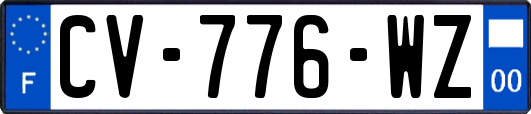 F
CV-776-WZ
00